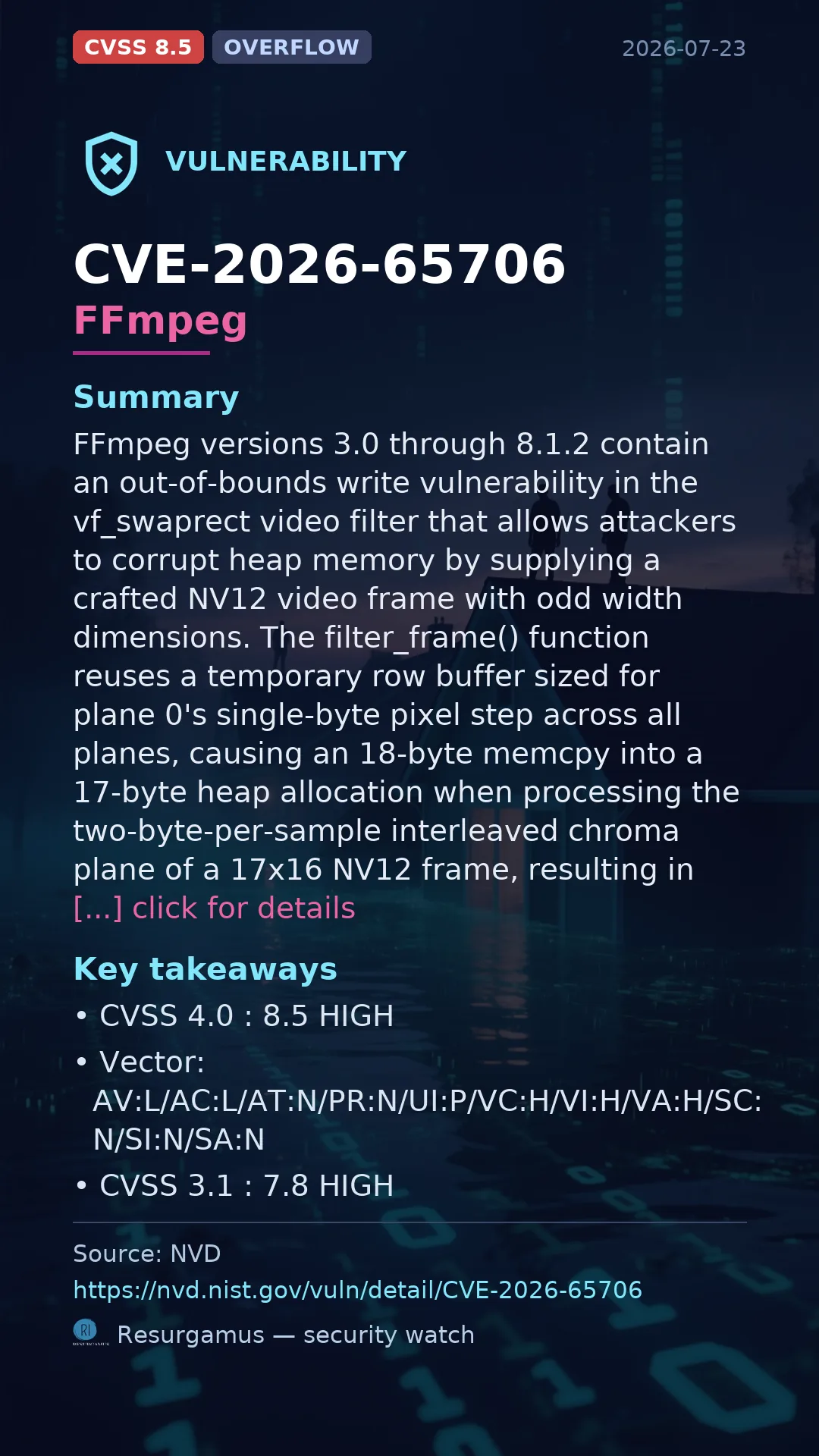 CVSS 8.5 OVERFLOW 2026-07-23

VULNERABILITY

CVE-2026-65706
FFmpeg

Summary

FFmpeg versions 3.0 through 8.1.2 contain an out-of-bounds write vulnerability in the vf_swaprect video filter that allows attackers to corrupt heap memory by supplying a crafted NV12 video frame with odd width dimensions. The filter_frame() function reuses a temporary row buffer sized for plane 0's single-byte pixel step across all planes, causing an 18-byte memcpy into a 17-byte heap allocation when processing the two-byte-per-sample interleaved chroma plane of a 17x16 NV12 frame, resulting in [...] click for details

Key takeaways

• CVSS 4.0 : 8.5 HIGH
• Vector: AV:L/AC:L/AT:N/PR:N/UI:P/VC:H/VI:H/VA:H/SC:N/SI:N/SA:N
• CVSS 3.1 : 7.8 HIGH

Source: NVD
https://nvd.nist.gov/vuln/detail/CVE-2026-65706

Resurgamus — security watch